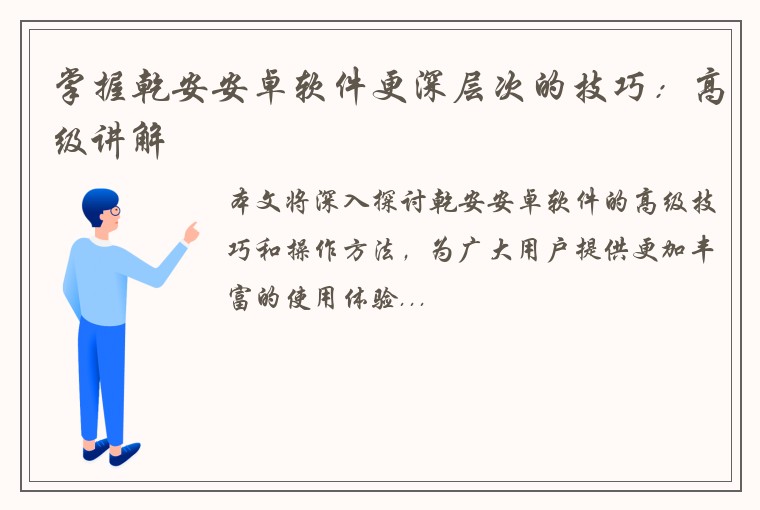 掌握乾安安卓软件更深层次的技巧：高级讲解

本文将深入探讨乾安安卓软件的高级技巧和操作方法，为广大用户提供更加丰富的使用体验...